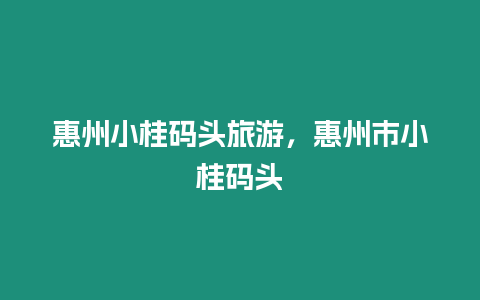 惠州小桂码头旅游，惠州市小桂码头